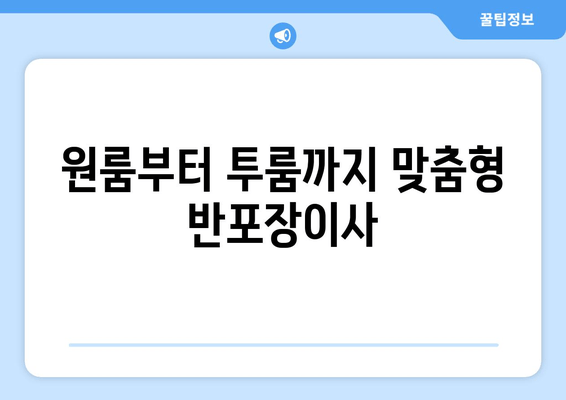 꿀팁정보

원룸부터 투룸까지 맞춤형 반포장이사